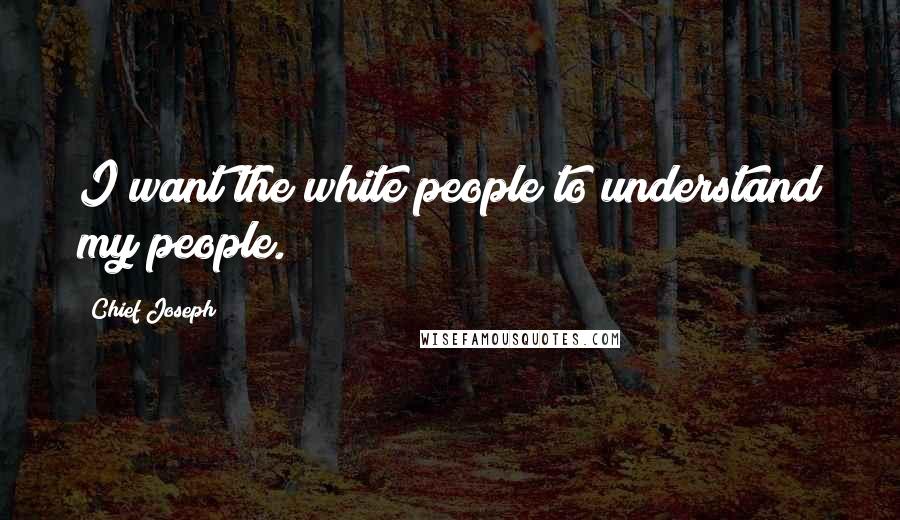 I want the white people to understand my people.

Chief Joseph

WISEFAMOUSQUOTES.COM